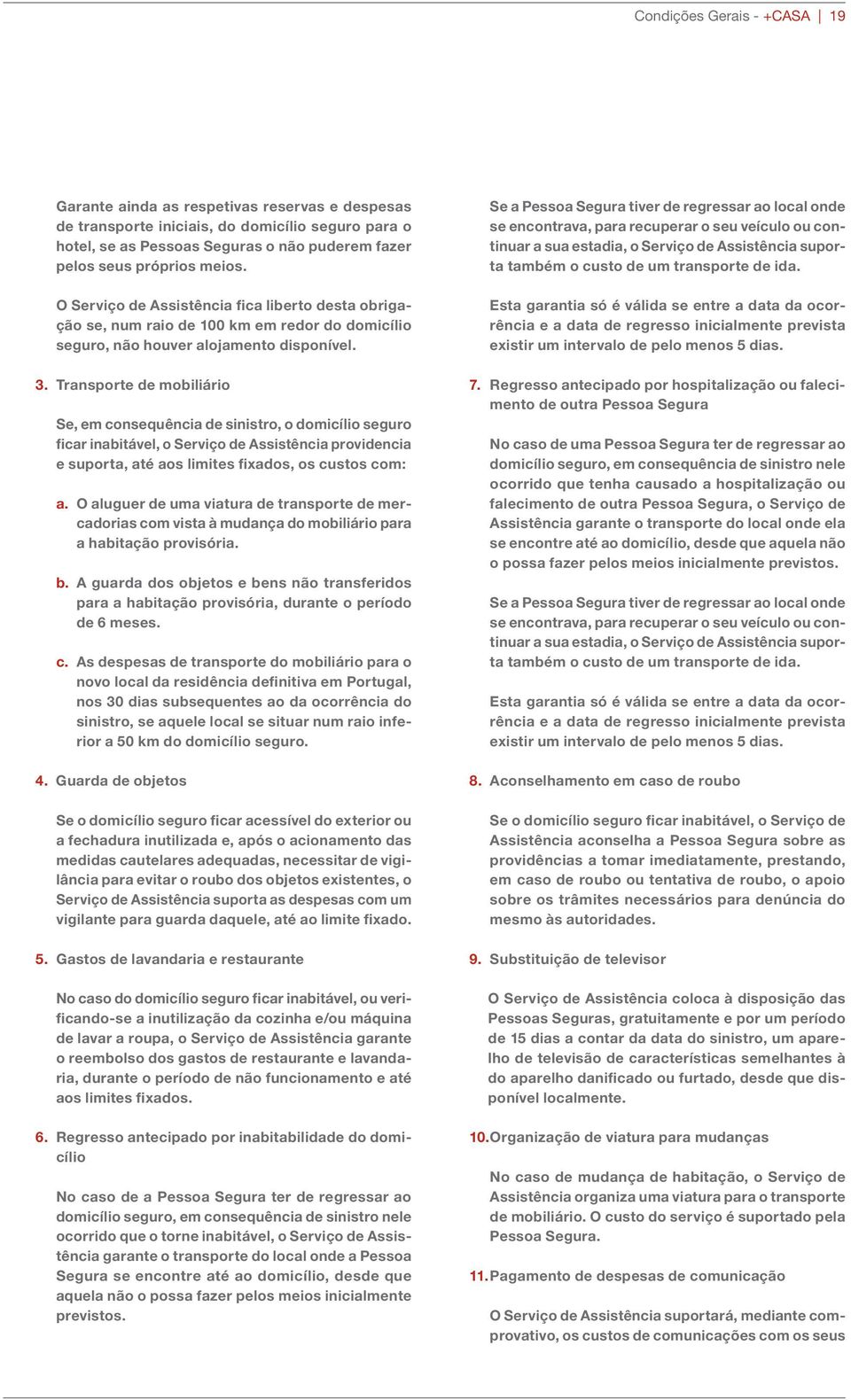 Condições Gerais - +CASA | 19

Garante ainda as respetivas reservas e despesas de transporte iniciais, do domicílio seguro para o hotel, se as Pessoas Seguras o não puderem fazer pelos seus próprios meios.

O Serviço de Assistência fica liberto desta obrigação se, num raio de 100 km em redor do domicílio seguro, não houver alojamento disponível.

3. Transporte de mobiliário

Se, em consequência de sinistro, o domicílio seguro ficar inabitável, o Serviço de Assistência providencia e suporta, até aos limites fixados, os custos com:

a. O aluguer de uma viatura de transporte de mercadorias com vista à mudança do mobiliário para a habitação provisória.

b. A guarda dos objetos e bens não transferidos para a habitação provisória, durante o período de 6 meses.

c. As despesas de transporte do mobiliário para o novo local da residência definitiva em Portugal, nos 30 dias subsequentes ao da ocorrência do sinistro, se aquele local se situar num raio inferior a 50 km do domicílio seguro.

4. Guarda de objetos

Se o domicílio seguro ficar acessível do exterior ou a fechadura inutilizada e, após o acionamento das medidas cautelares adequadas, necessitar de vigilância para evitar o roubo dos objetos existentes, o Serviço de Assistência suporta as despesas com um vigilante para guarda daquele, até ao limite fixado.

5. Gastos de lavandaria e restaurante

No caso do domicílio seguro ficar inabitável, ou verificando-se a inutilização da cozinha e/ou máquina de lavar a roupa, o Serviço de Assistência garante o reembolso dos gastos de restaurante e lavandaria, durante o período de não funcionamento e até aos limites fixados.

6. Regresso antecipado por inabitabilidade do domicílio

No caso de a Pessoa Segura ter de regressar ao domicílio seguro, em consequência de sinistro nele ocorrido que o torne inabitável, o Serviço de Assistência garante o transporte do local onde a Pessoa Segura se encontre até ao domicílio, desde que aquela não o possa fazer pelos meios inicialmente previstos.

Se a Pessoa Segura tiver de regressar ao local onde se encontrava, para recuperar o seu veículo ou continuar a sua estadia, o Serviço de Assistência suporta também o custo de um transporte de ida.

Esta garantia só é válida se entre a data da ocorrência e a data de regresso inicialmente prevista existir um intervalo de pelo menos 5 dias.

7. Regresso antecipado por hospitalização ou falecimento de outra Pessoa Segura

No caso de uma Pessoa Segura ter de regressar ao domicílio seguro, em consequência de sinistro nele ocorrido que tenha causado a hospitalização ou falecimento de outra Pessoa Segura, o Serviço de Assistência garante o transporte do local onde ela se encontre até ao domicílio, desde que aquela não o possa fazer pelos meios inicialmente previstos.

Se a Pessoa Segura tiver de regressar ao local onde se encontrava, para recuperar o seu veículo ou continuar a sua estadia, o Serviço de Assistência suporta também o custo de um transporte de ida.

Esta garantia só é válida se entre a data da ocorrência e a data de regresso inicialmente prevista existir um intervalo de pelo menos 5 dias.

8. Aconselhamento em caso de roubo

Se o domicílio seguro ficar inabitável, o Serviço de Assistência aconselha a Pessoa Segura sobre as providências a tomar imediatamente, prestando, em caso de roubo ou tentativa de roubo, o apoio sobre os trâmites necessários para denúncia do mesmo às autoridades.

9. Substituição de televisor

O Serviço de Assistência coloca à disposição das Pessoas Seguras, gratuitamente e por um período de 15 dias a contar da data do sinistro, um aparelho de televisão de características semelhantes à do aparelho danificado ou furtado, desde que disponível localmente.

10. Organização de viatura para mudanças

No caso de mudança de habitação, o Serviço de Assistência organiza uma viatura para o transporte de mobiliário. O custo do serviço é suportado pela Pessoa Segura.

11. Pagamento de despesas de comunicação

O Serviço de Assistência suportará, mediante comprovativo, os custos de comunicações com os seus